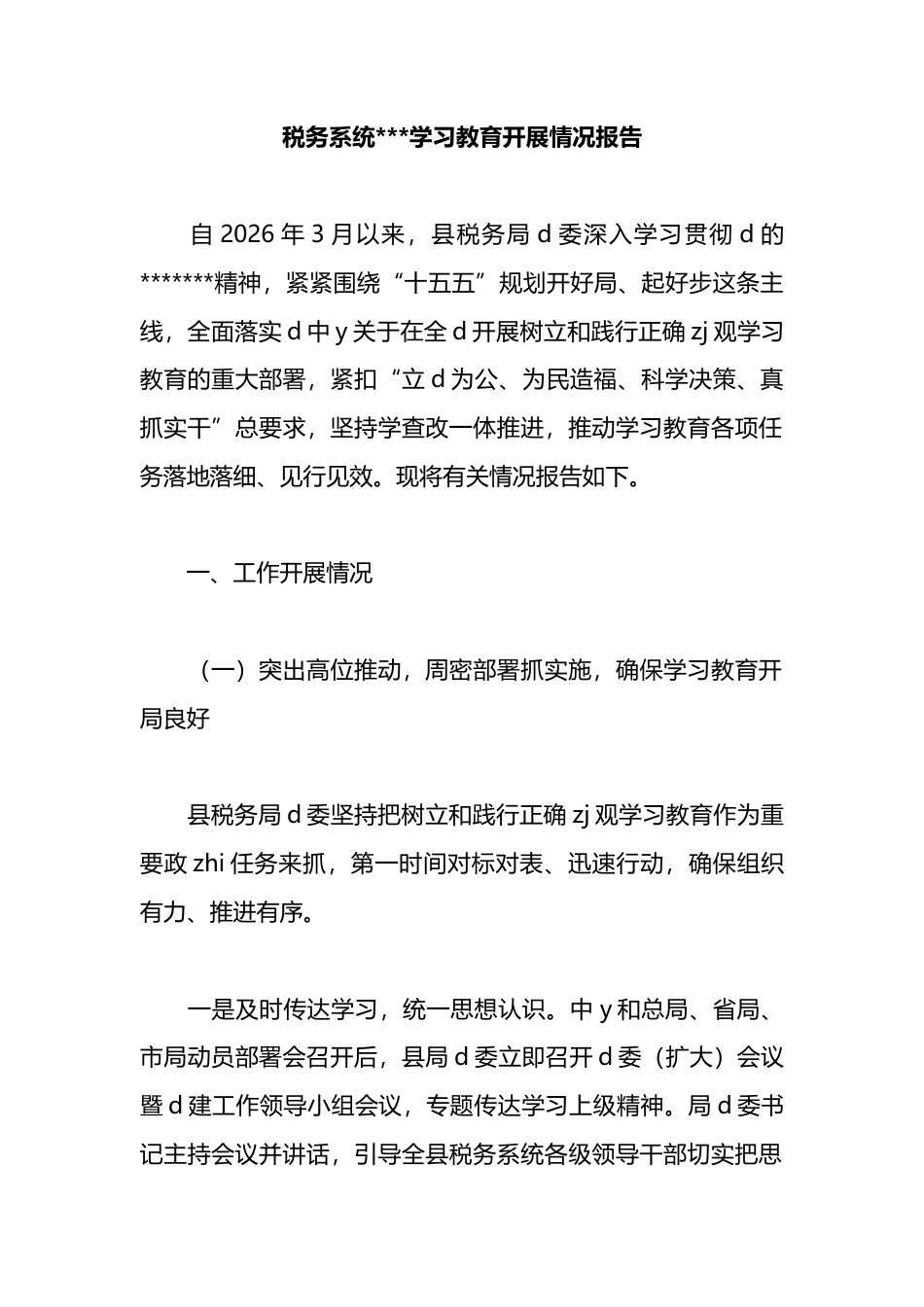 税务系统***学习教育开展情况报告

自 2026 年 3 月以来，县税务局 d 委深入学习贯彻 d 的*******精神，紧紧围绕“十五五”规划开好局、起好步这条主线，全面落实 d 中 y 关于在全 d 开展树立和践行正确 zj 观学习教育的重大部署，紧扣“立 d 为公、为民造福、科学决策、真抓实干”总要求，坚持学查改一体推进，推动学习教育各项任务落地落细、见行见效。现将有关情况报告如下。

一、工作开展情况

（一）突出高位推动，周密部署抓实施，确保学习教育开局良好

县税务局 d 委坚持把树立和践行正确 zj 观学习教育作为重要政 zhi 任务来抓，第一时间对标对表、迅速行动，确保组织有力、推进有序。

一是及时传达学习，统一思想认识。中 y 和总局、省局、市局动员部署会召开后，县局 d 委立即召开 d 委（扩大）会议暨 d 建工作领导小组会议，专题传达学习上级精神。局 d 委书记主持会议并讲话，引导全县税务系统各级领导干部切实把思